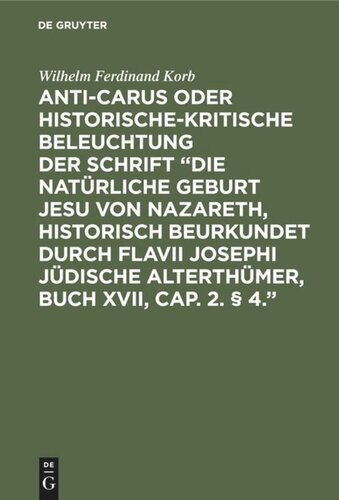 DE GRUYTER

Wilhelm Ferdinand Korb

ANTI-CARUS ODER HISTORISCHE-KRITISCHE BELEUCHTUNG DER SCHRIFT “DIE NATÜRLICHE GEBURT JESU VON NAZARETH, HISTORISCH BEURKUNDET DURCH FLAVII JOSEPHI JÜDISCHE ALTERTHÜMER, BUCH XVII, CAP. 2. § 4.”

DE
G